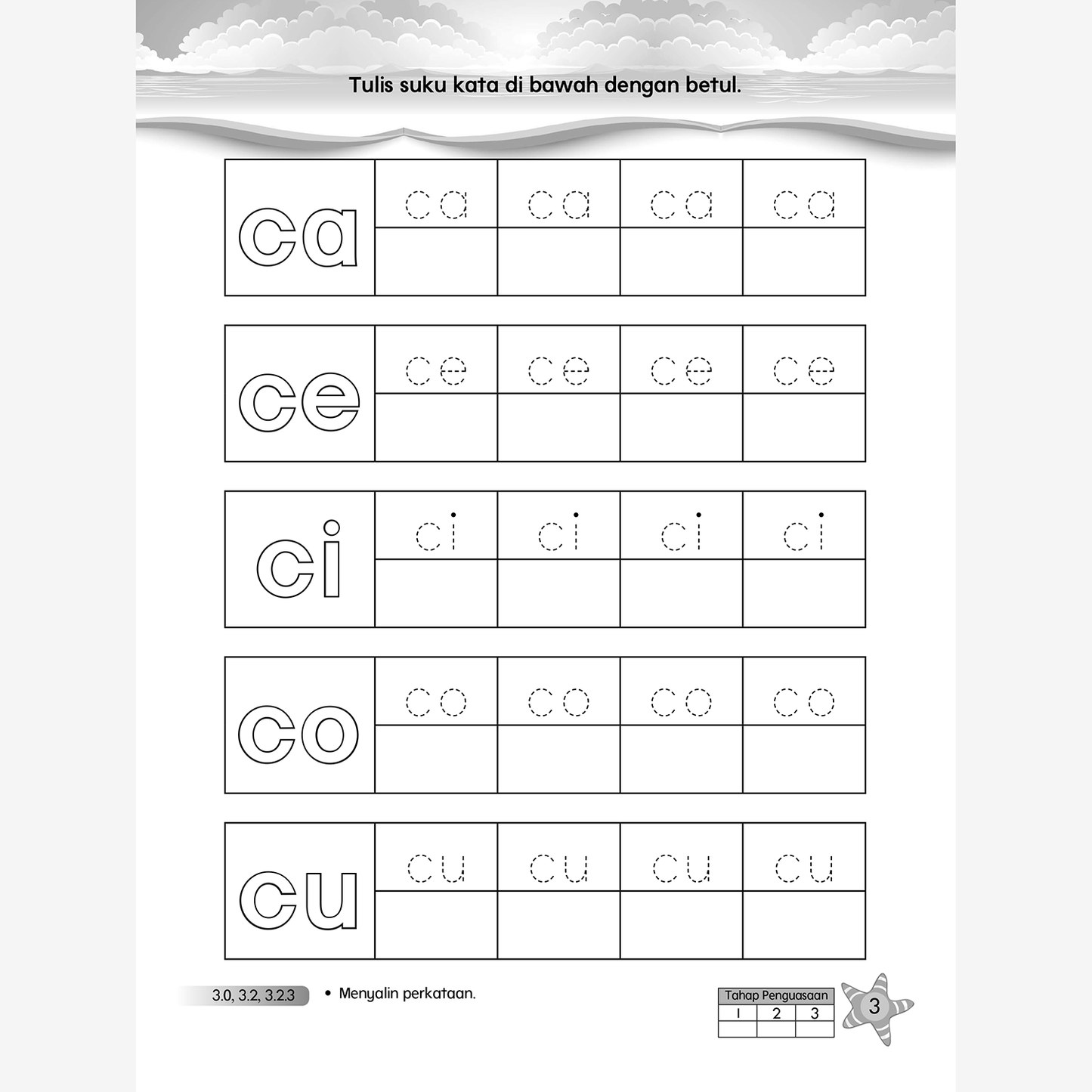 Tulis suku kata di bawah dengan betul.

| ca | ca | ca | ca | ca |
|---|---|---|---|---|
| | | | | |

| ce | ce | ce | ce | ce |
|---|---|---|---|---|
| | | | | |

| ci | ci | ci | ci | ci |
|---|---|---|---|---|
| | | | | |

| co | co | co | co | co |
|---|---|---|---|---|
| | | | | |

| cu | cu | cu | cu | cu |
|---|---|---|---|---|
| | | | | |

3.0, 3.2, 3.2.3

• Menyalin perkataan.

| Tahap Penguasaan | | |
|---|---|---|
| 1 | 2 | 3 |
| | | |

3